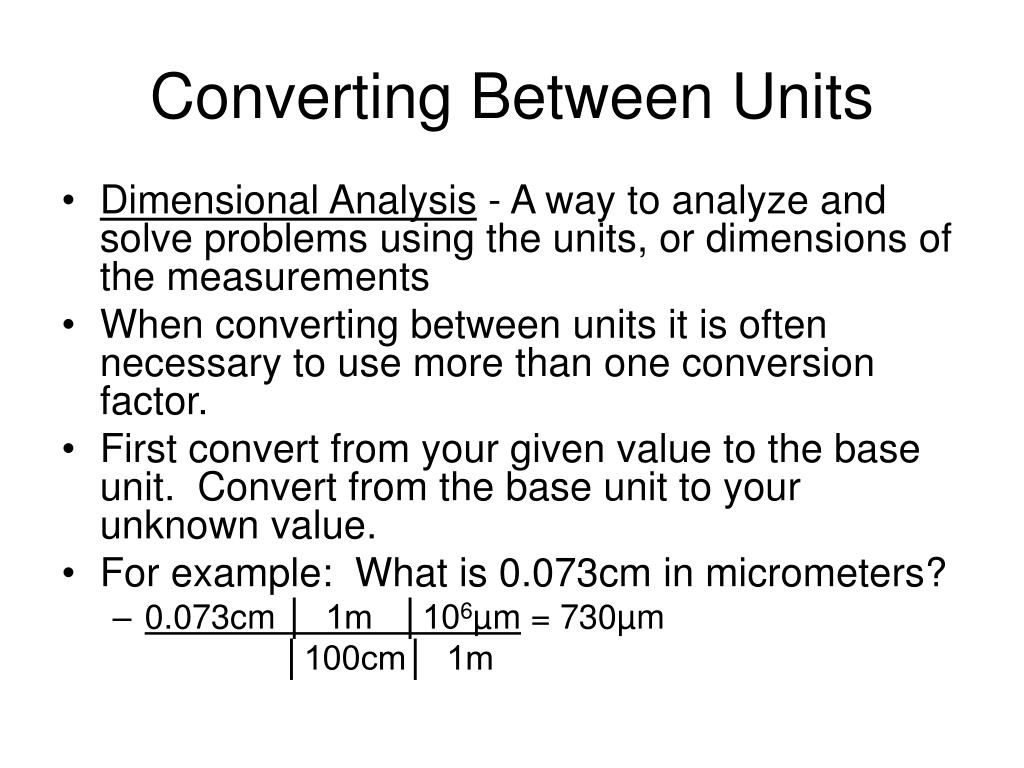 Converting Between Units

• Dimensional Analysis - A way to analyze and solve problems using the units, or dimensions of the measurements
• When converting between units it is often necessary to use more than one conversion factor.
• First convert from your given value to the base unit. Convert from the base unit to your unknown value.
• For example: What is 0.073cm in micrometers?
– 0.073cm │ 1m │$10^6$µm = 730µm
│100cm│ 1m